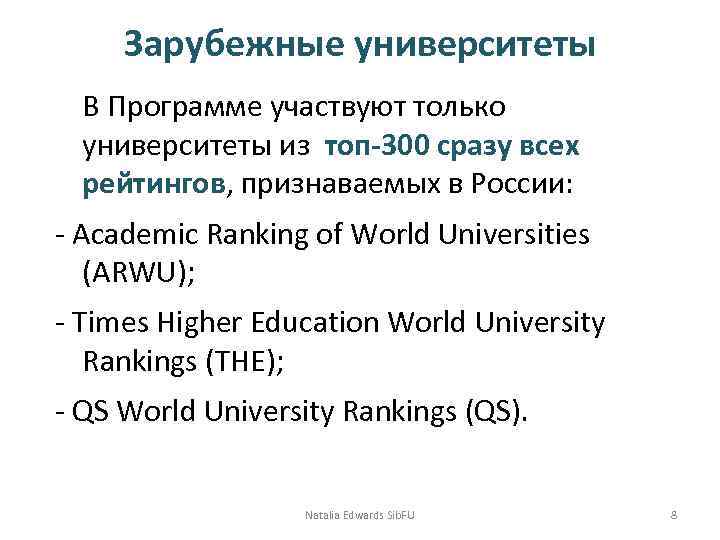 Зарубежные университеты

В Программе участвуют только университеты из топ-300 сразу всех рейтингов, признаваемых в России:

- Academic Ranking of World Universities (ARWU);

- Times Higher Education World University Rankings (THE);

- QS World University Rankings (QS).

Natalia Edwards SibFU

8